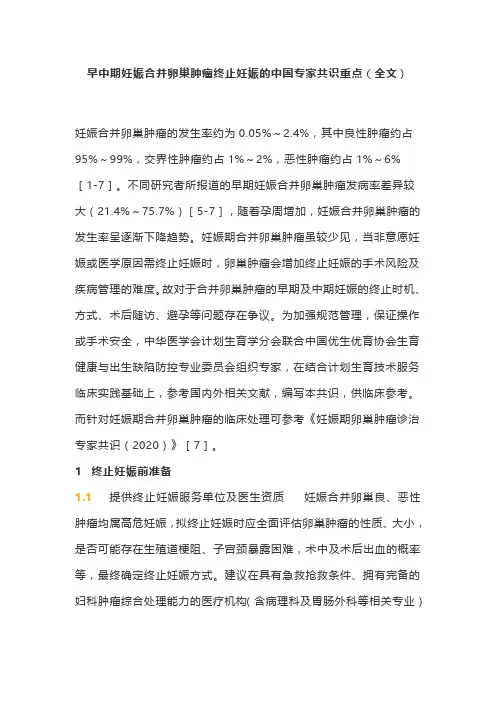 早中期妊娠合并卵巢肿瘤终止妊娠的中国专家共识重点（全文）

妊娠合并卵巢肿瘤的发生率约为 0.05%～2.4%，其中良性肿瘤约占 95%～99%，交界性肿瘤约占 1%～2%，恶性肿瘤约占 1%～6%［1-7］。不同研究者所报道的早期妊娠合并卵巢肿瘤发病率差异较大（21.4%～75.7%）［5-7］，随着孕周增加，妊娠合并卵巢肿瘤的发生率呈逐渐下降趋势。妊娠期合并卵巢肿瘤虽较少见，当非意愿妊娠或医学原因需终止妊娠时，卵巢肿瘤会增加终止妊娠的手术风险及疾病管理的难度。故对于合并卵巢肿瘤的早期及中期妊娠的终止时机、方式、术后随访、避孕等问题存在争议。为加强规范管理，保证操作或手术安全，中华医学会计划生育学分会联合中国优生优育协会生育健康与出生缺陷防控专业委员会组织专家，在结合计划生育技术服务临床实践基础上，参考国内外相关文献，编写本共识，供临床参考。而针对妊娠期合并卵巢肿瘤的临床处理可参考《妊娠期卵巢肿瘤诊治专家共识（2020）》［7］。

1 终止妊娠前准备

1.1 提供终止妊娠服务单位及医生资质 妊娠合并卵巢良、恶性肿瘤均属高危妊娠，拟终止妊娠时应全面评估卵巢肿瘤的性质、大小，是否可能存在生殖道梗阻、子宫颈暴露困难，术中及术后出血的概率等，最终确定终止妊娠方式。建议在具有急救抢救条件、拥有完备的妇科肿瘤综合处理能力的医疗机构（含病理科及胃肠外科等相关专业）